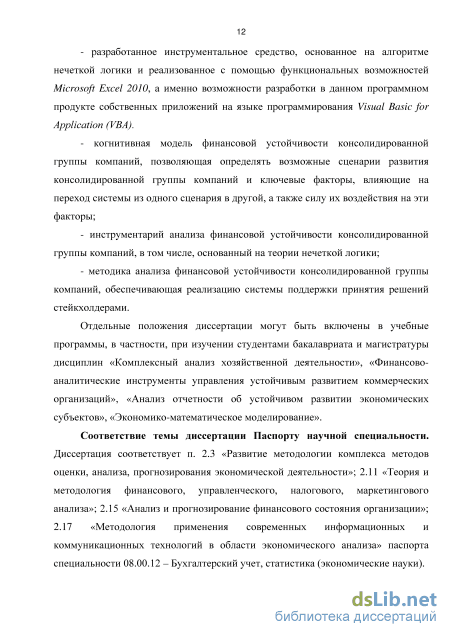 12

- разработанное инструментальное средство, основанное на алгоритме нечеткой логики и реализованное с помощью функциональных возможностей Microsoft Excel 2010, а именно возможности разработки в данном программном продукте собственных приложений на языке программирования Visual Basic for Application (VBA).

- когнитивная модель финансовой устойчивости консолидированной группы компаний, позволяющая определять возможные сценарии развития консолидированной группы компаний и ключевые факторы, влияющие на переход системы из одного сценария в другой, а также силу их воздействия на эти факторы;

- инструментарий анализа финансовой устойчивости консолидированной группы компаний, в том числе, основанный на теории нечеткой логики;

- методика анализа финансовой устойчивости консолидированной группы компаний, обеспечивающая реализацию системы поддержки принятия решений стейкхолдерами.

Отдельные положения диссертации могут быть включены в учебные программы, в частности, при изучении студентами бакалавриата и магистратуры дисциплин «Комплексный анализ хозяйственной деятельности», «Финансово-аналитические инструменты управления устойчивым развитием коммерческих организаций», «Анализ отчетности об устойчивом развитии экономических субъектов», «Экономико-математическое моделирование».

Соответствие темы диссертации Паспорту научной специальности. Диссертация соответствует п. 2.3 «Развитие методологии комплекса методов оценки, анализа, прогнозирования экономической деятельности»; 2.11 «Теория и методология финансового, управленческого, налогового, маркетингового анализа»; 2.15 «Анализ и прогнозирование финансового состояния организации»; 2.17 «Методология применения современных информационных и коммуникационных технологий в области экономического анализа» паспорта специальности 08.00.12 – Бухгалтерский учет, статистика (экономические науки).

dsLib.net
библиотека диссертаций